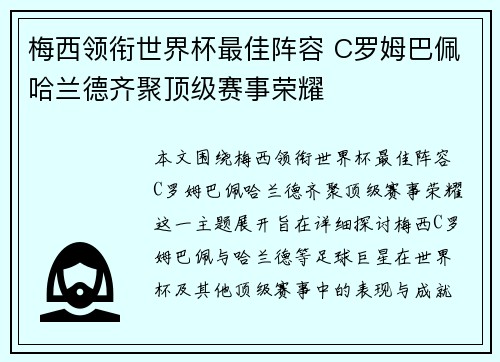 梅西领衔世界杯最佳阵容 C罗姆巴佩哈兰德齐聚顶级赛事荣耀

本文围绕梅西领衔世界杯最佳阵容C罗姆巴佩哈兰德齐聚顶级赛事荣耀这一主题展开旨在详细探讨梅西C罗姆巴佩与哈兰德等足球巨星在世界杯及其他顶级赛事中的表现与成就